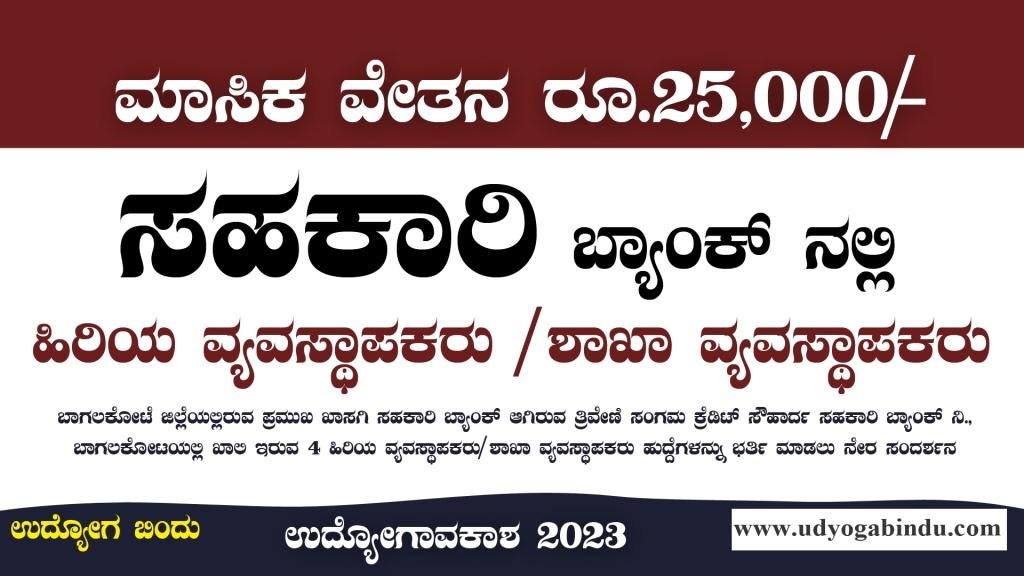 ಮಾಸಿಕ ವೇತನ ರೂ.25,000/-

ಸಹಕಾರಿ ಬ್ಯಾಂಕ್ ನಲ್ಲಿ

ಹಿರಿಯ ವ್ಯವಸ್ಥಾಪಕರು /ಶಾಖಾ ವ್ಯವಸ್ಥಾಪಕರು

ಬಾಗಲಕೋಟೆ ಜಿಲ್ಲೆಯಲ್ಲಿರುವ ಪ್ರಮುಖ ಖಾಸಗಿ ಸಹಕಾರಿ ಬ್ಯಾಂಕ್ ಆಗಿರುವ ತ್ರಿವೇಣಿ ಸಂಗಮ ಕ್ರೆಡಿಟ್ ಸೌಹಾರ್ದ ಸಹಕಾರಿ ಬ್ಯಾಂಕ್ ನಿ., ಬಾಗಲಕೋಟೆಯಲ್ಲಿ ಖಾಲಿ ಇರುವ 4 ಹಿರಿಯ ವ್ಯವಸ್ಥಾಪಕರು/ಶಾಖಾ ವ್ಯವಸ್ಥಾಪಕರು ಹುದ್ದೆಗಳನ್ನು ಭರ್ತಿ ಮಾಡಲು ನೇರ ಸಂದರ್ಶನ

ಉದ್ಯೋಗ ಬಿಂದು

ಉದ್ಯೋಗಾವಕಾಶ 2023

www.udyogabindu.com